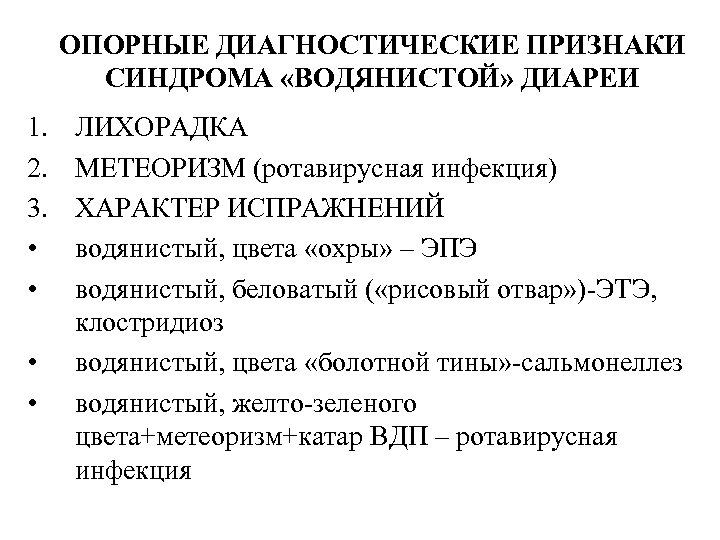 ОПОРНЫЕ ДИАГНОСТИЧЕСКИЕ ПРИЗНАКИ СИНДРОМА «ВОДЯНИСТОЙ» ДИАРЕИ

1. ЛИХОРАДКА
2. МЕТЕОРИЗМ (ротавирусная инфекция)
3. ХАРАКТЕР ИСПРАЖНЕНИЙ
• водянистый, цвета «охры» – ЭПЭ
• водянистый, беловатый («рисовый отвар»)-ЭТЭ, клостридиоз
• водянистый, цвета «болотной тины»-сальмонеллез
• водянистый, желто-зеленого цвета+метеоризм+катар ВДП – ротавирусная инфекция